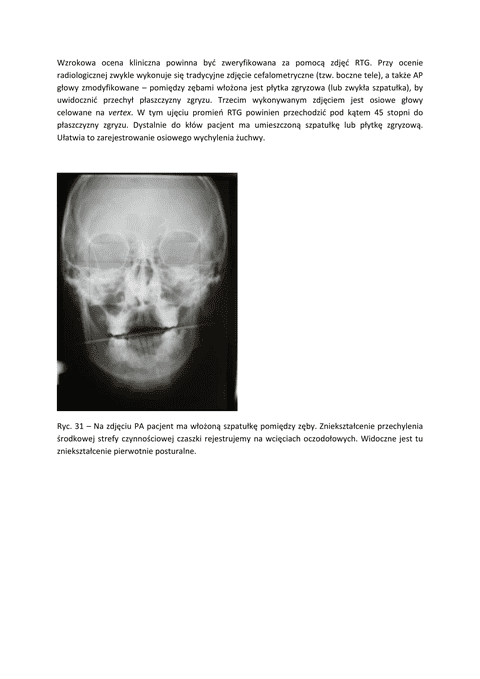 Wzrokowa ocena kliniczna powinna być zweryfikowana za pomocą zdjęć RTG. Przy ocenie radiologicznej zwykle wykonuje się tradycyjne zdjęcie cefalometryczne (tzw. boczne tele), a także AP głowy zmodyfikowane – pomiędzy zębami włożona jest płytka zgryzowa (lub zwykła szpatułka), by uwidocznić przechył płaszczyzny zgryzu. Trzecim wykonywanym zdjęciem jest osiowe głowy celowane na vertex. W tym ujęciu promień RTG powinien przechodzić pod kątem 45 stopni do płaszczyzny zgryzu. Dystalnie do kłów pacjent ma umieszczoną szpatułkę lub płytkę zgryzową. Ułatwia to zarejestrowanie osiowego wychylenia żuchwy.

Ryc. 31 – Na zdjęciu PA pacjent ma włożoną szpatułkę pomiędzy zęby. Zniekształcenie przechylenia środkowej strefy czynnościowej czaszki rejestrujemy na wcięciach oczodołowych. Widoczne jest tu zniekształcenie pierwotnie posturalne.